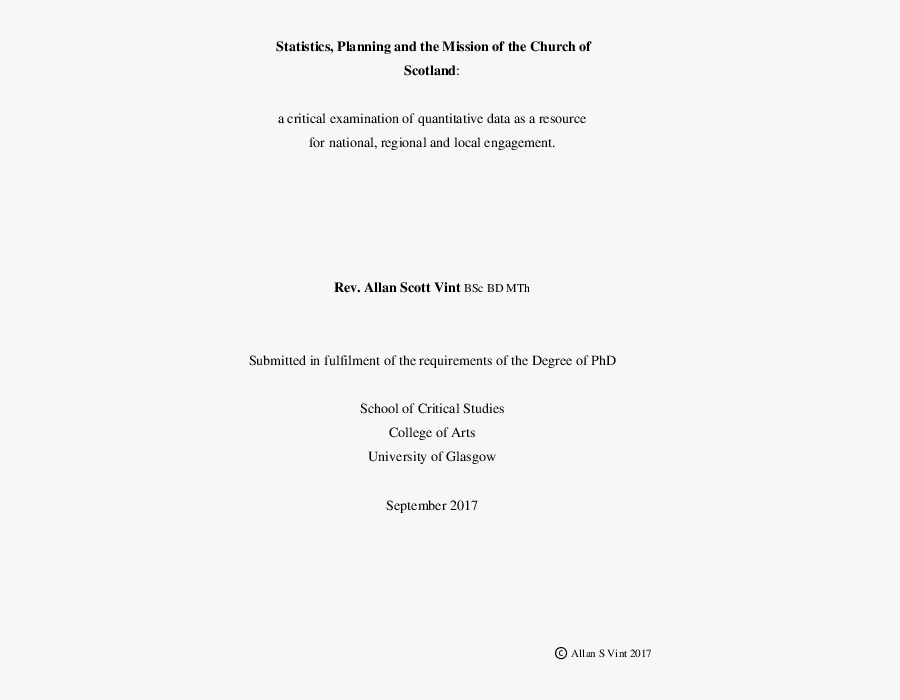 Statistics, Planning and the Mission of the Church of Scotland:

a critical examination of quantitative data as a resource for national, regional and local engagement.

Rev. Allan Scott Vint BSc BD MTh

Submitted in fulfilment of the requirements of the Degree of PhD

School of Critical Studies
College of Arts
University of Glasgow

September 2017

© Allan S Vint 2017